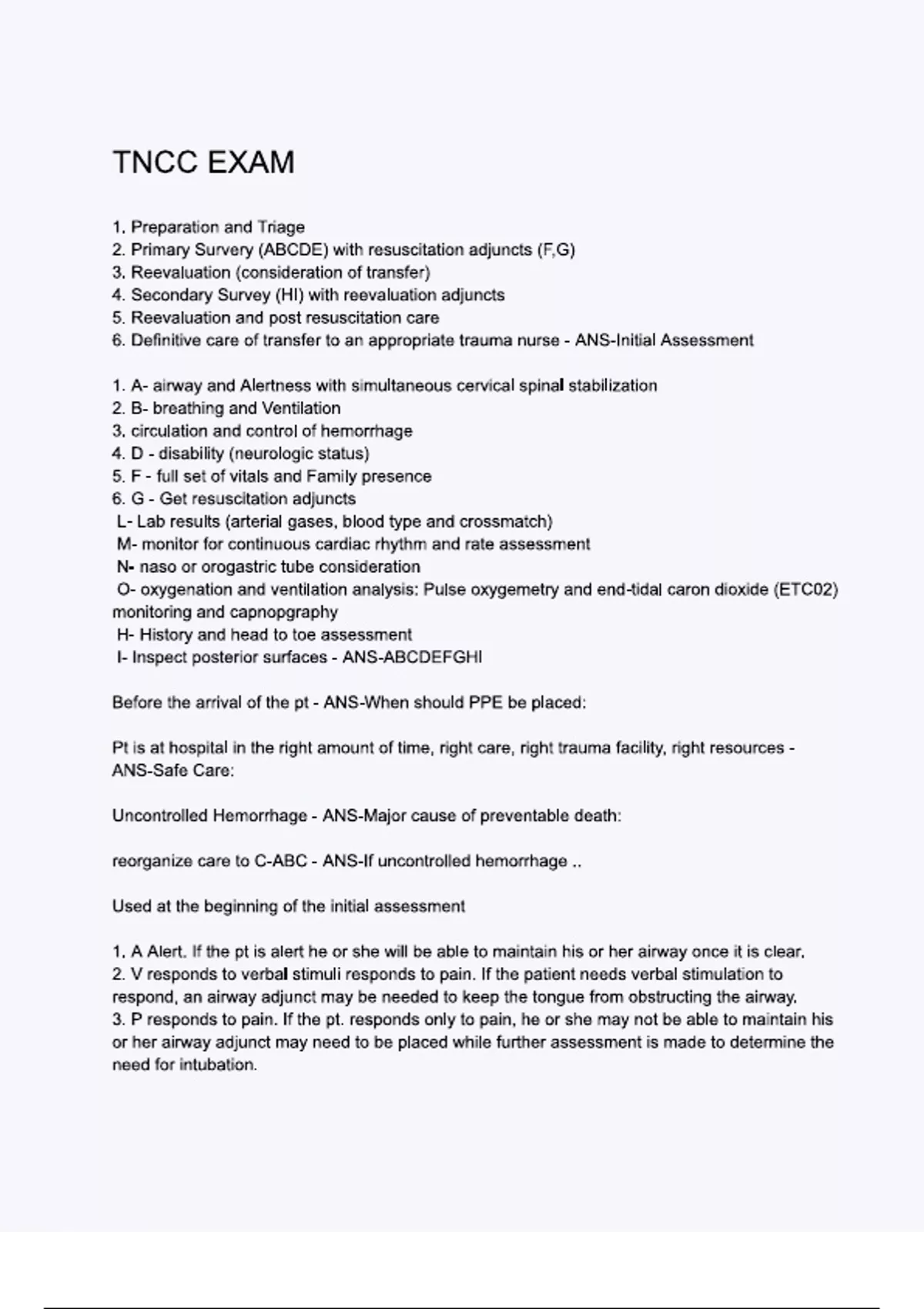 TNCC EXAM

1. Preparation and Triage
2. Primary Survery (ABCDE) with resuscitation adjuncts (F,G)
3. Reevaluation (consideration of transfer)
4. Secondary Survey (HI) with reevaluation adjuncts
5. Reevaluation and post resuscitation care
6. Definitive care of transfer to an appropriate trauma nurse - ANS-Initial Assessment

1. A- airway and Alertness with simultaneous cervical spinal stabilization
2. B- breathing and Ventilation
3. circulation and control of hemorrhage
4. D - disability (neurologic status)
5. F - full set of vitals and Family presence
6. G - Get resuscitation adjuncts
L- Lab results (arterial gases, blood type and crossmatch)
M- monitor for continuous cardiac rhythm and rate assessment
N- naso or orogastric tube consideration
O- oxygenation and ventilation analysis: Pulse oxygemetry and end-tidal caron dioxide (ETC02) monitoring and capnopgraphy
H- History and head to toe assessment
I- Inspect posterior surfaces - ANS-ABCDEFGHI

Before the arrival of the pt - ANS-When should PPE be placed:

Pt is at hospital in the right amount of time, right care, right trauma facility, right resources - ANS-Safe Care:

Uncontrolled Hemorrhage - ANS-Major cause of preventable death:

reorganize care to C-ABC - ANS-If uncontrolled hemorrhage ..

Used at the beginning of the initial assessment

1. A Alert. If the pt is alert he or she will be able to maintain his or her airway once it is clear.
2. V responds to verbal stimuli responds to pain. If the patient needs verbal stimulation to respond, an airway adjunct may be needed to keep the tongue from obstructing the airway.
3. P responds to pain. If the pt. responds only to pain, he or she may not be able to maintain his or her airway adjunct may need to be placed while further assessment is made to determine the need for intubation.